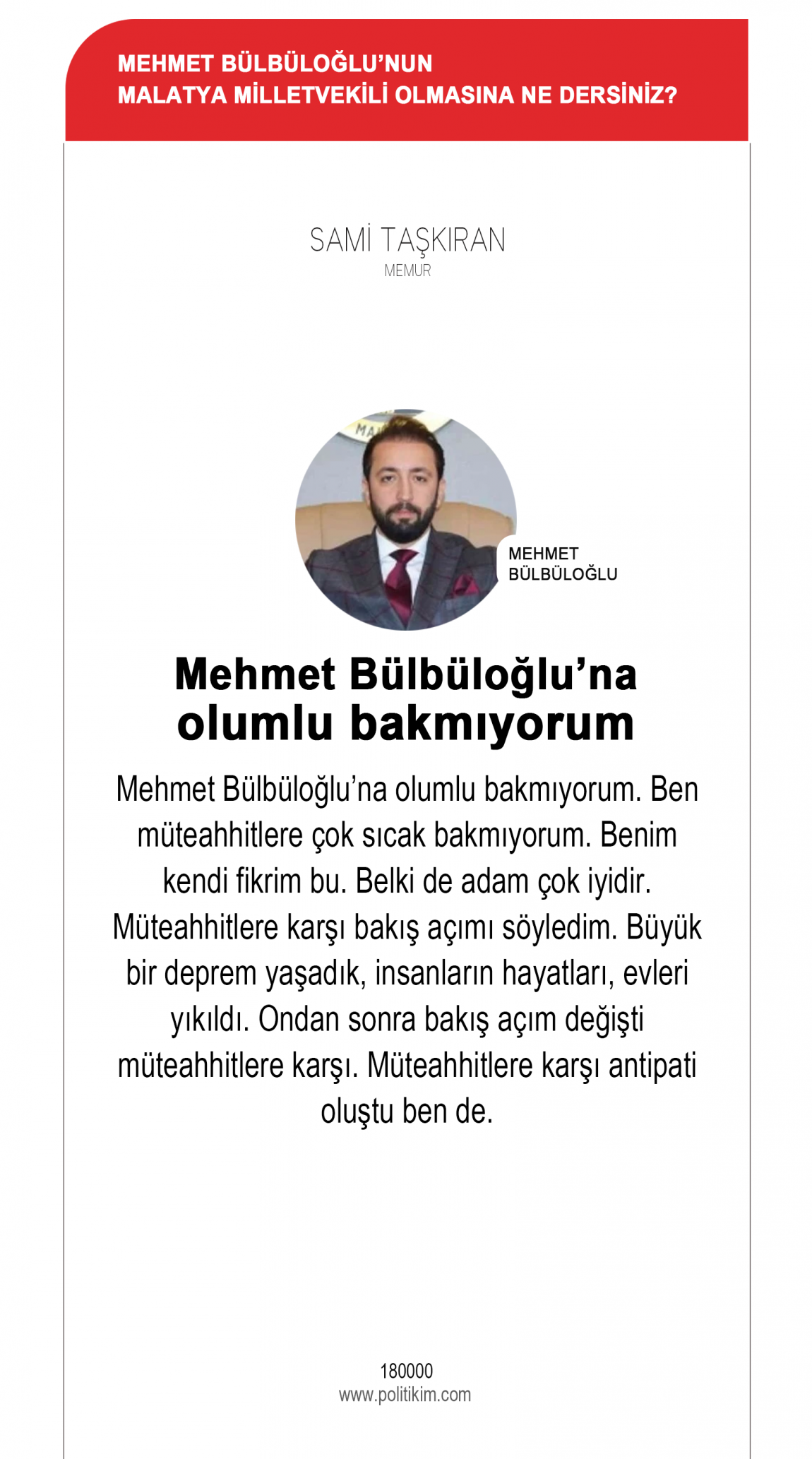 MEHMET BÜLBÜLOĞLU'NUN
MALATYA MİLLETVEKİLİ OLMASINA NE DERSİNİZ?

SAMİ TAŞKIRAN
MEMUR

MEHMET
BÜLBÜLOĞLU

Mehmet Bülbüloğlu'na olumlu bakmıyorum

Mehmet Bülbüloğlu'na olumlu bakmıyorum. Ben müteahhitlere çok sıcak bakmıyorum. Benim kendi fikrim bu. Belki de adam çok iyidir. Müteahhitlere karşı bakış açımı söyledim. Büyük bir deprem yaşadık, insanların hayatları, evleri yıkıldı. Ondan sonra bakış açım değişti müteahhitlere karşı. Müteahhitlere karşı antipati oluştu ben de.

180000
www.politikim.com